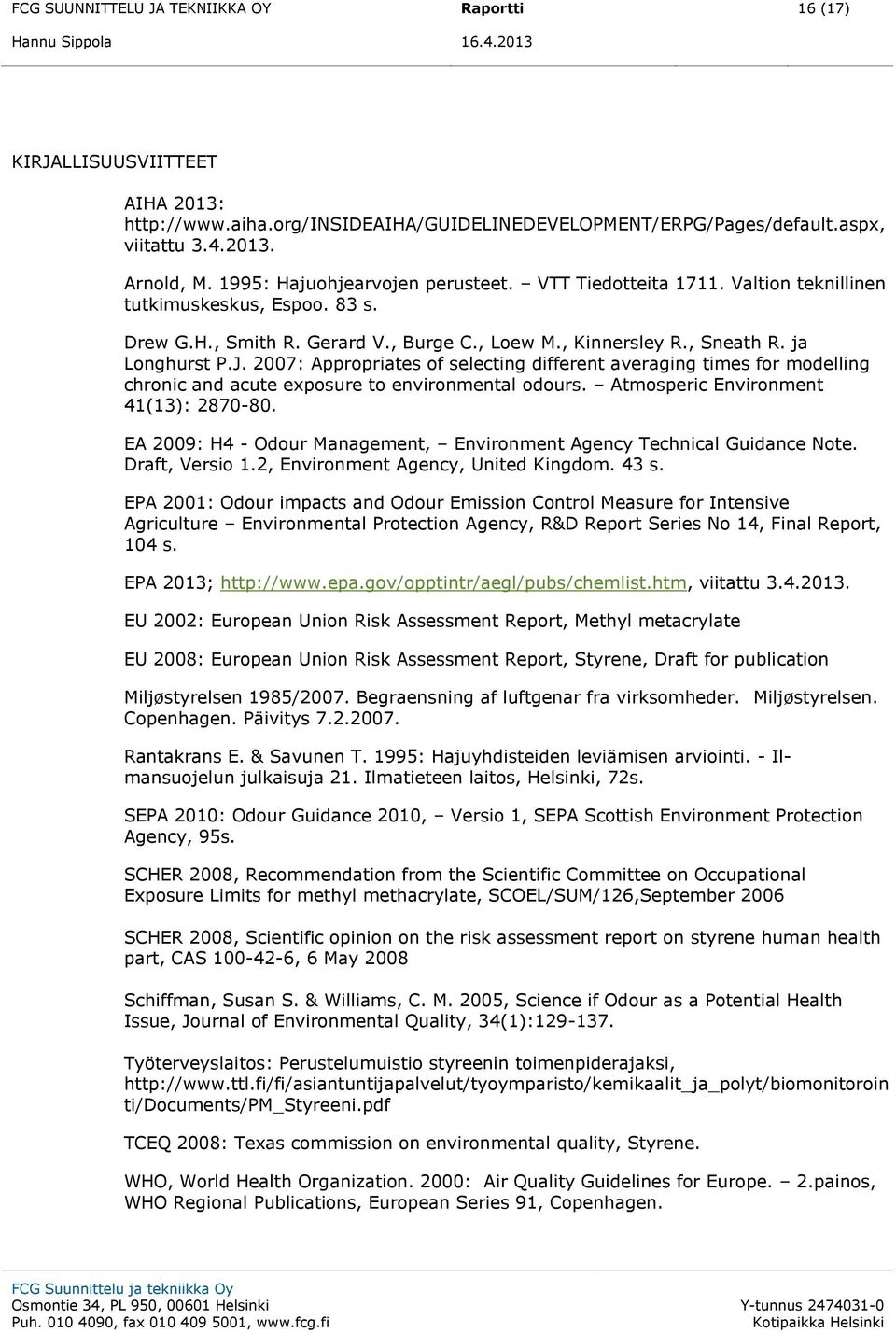 FCG SUUNNITTELU JA TEKNIIKKA OY Raportti 16 (17)
Hannu Sippola 16.4.2013

KIRJALLISUUSVIITTEET

AIHA 2013: http://www.aiha.org/INSIDEAIHA/GUIDELINEDEVELOPMENT/ERPG/Pages/default.aspx, viitattu 3.4.2013.

Arnold, M. 1995: Hajuohjearvojen perusteet. – VTT Tiedotteita 1711. Valtion teknillinen tutkimuskeskus, Espoo. 83 s.

Drew G.H., Smith R. Gerard V., Burge C., Loew M., Kinnersley R., Sneath R. ja Longhurst P.J. 2007: Appropriates of selecting different averaging times for modelling chronic and acute exposure to environmental odours. – Atmosperic Environment 41(13): 2870-80.

EA 2009: H4 - Odour Management, – Environment Agency Technical Guidance Note. Draft, Versio 1.2, Environment Agency, United Kingdom. 43 s.

EPA 2001: Odour impacts and Odour Emission Control Measure for Intensive Agriculture – Environmental Protection Agency, R&D Report Series No 14, Final Report, 104 s.

EPA 2013; http://www.epa.gov/opptintr/aegl/pubs/chemlist.htm, viitattu 3.4.2013.

EU 2002: European Union Risk Assessment Report, Methyl metacrylate

EU 2008: European Union Risk Assessment Report, Styrene, Draft for publication

Miljøstyrelsen 1985/2007. Begraensning af luftgenar fra virksomheder. Miljøstyrelsen. Copenhagen. Päivitys 7.2.2007.

Rantakrans E. & Savunen T. 1995: Hajuyhdisteiden leviämisen arviointi. - Ilmansuojelun julkaisuja 21. Ilmatieteen laitos, Helsinki, 72s.

SEPA 2010: Odour Guidance 2010, – Versio 1, SEPA Scottish Environment Protection Agency, 95s.

SCHER 2008, Recommendation from the Scientific Committee on Occupational Exposure Limits for methyl methacrylate, SCOEL/SUM/126,September 2006

SCHER 2008, Scientific opinion on the risk assessment report on styrene human health part, CAS 100-42-6, 6 May 2008

Schiffman, Susan S. & Williams, C. M. 2005, Science if Odour as a Potential Health Issue, Journal of Environmental Quality, 34(1):129-137.

Työterveyslaitos: Perustelumuistio styreenin toimenpiderajaksi, http://www.ttl.fi/fi/asiantuntijapalvelut/tyoymparisto/kemikaalit_ja_polyt/biomonitorointi/Documents/PM_Styreeni.pdf

TCEQ 2008: Texas commission on environmental quality, Styrene.

WHO, World Health Organization. 2000: Air Quality Guidelines for Europe. – 2.painos, WHO Regional Publications, European Series 91, Copenhagen.

FCG Suunnittelu ja tekniikka Oy
Osmontie 34, PL 950, 00601 Helsinki Y-tunnus 2474031-0
Puh. 010 4090, fax 010 409 5001, www.fcg.fi Kotipaikka Helsinki